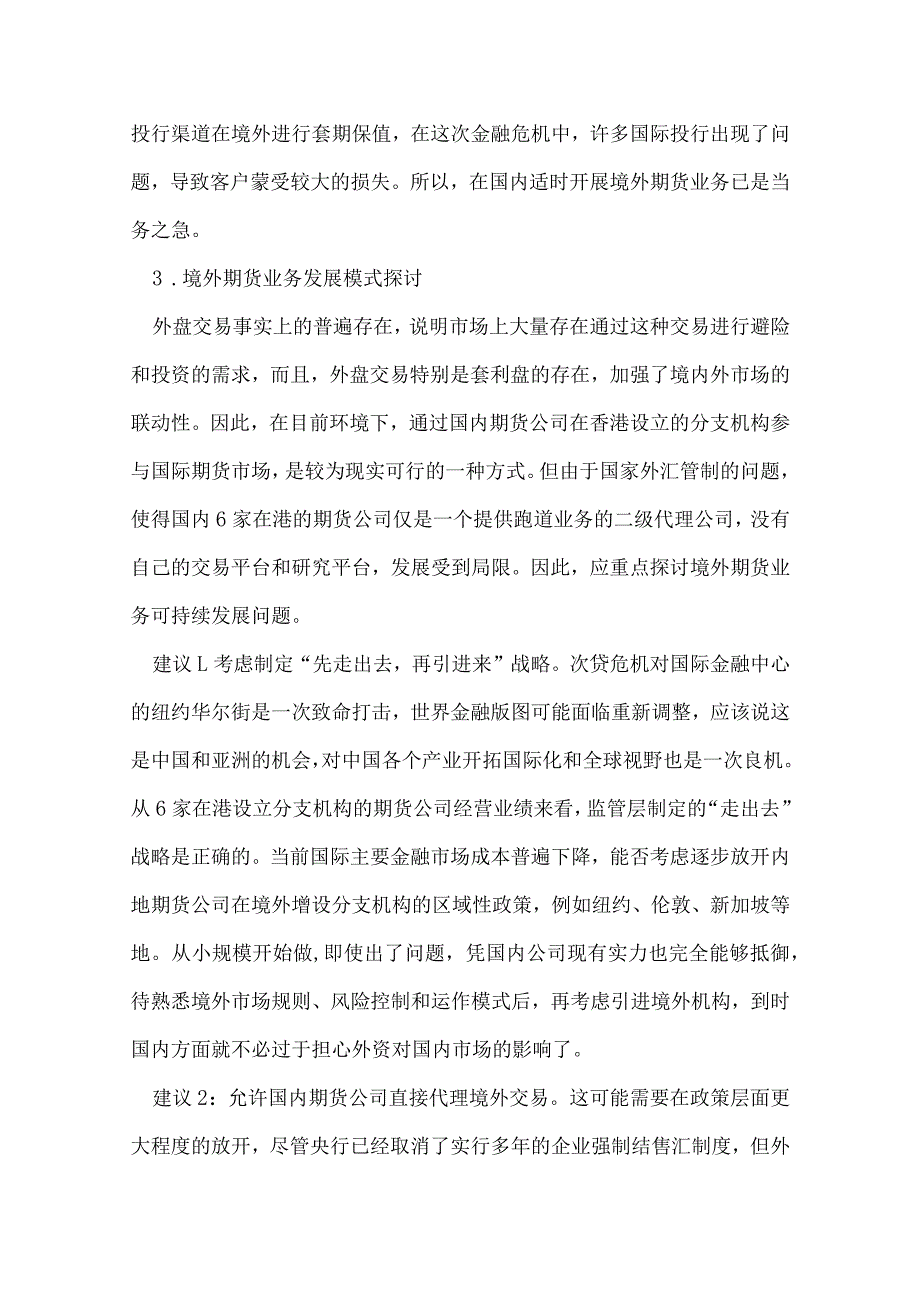 投行渠道在境外进行套期保值，在这次金融危机中，许多国际投行出现了问题，导致客户蒙受较大的损失。所以，在国内适时开展境外期货业务已是当务之急。

3．境外期货业务发展模式探讨

外盘交易事实上的普遍存在，说明市场上大量存在通过这种交易进行避险和投资的需求，而且，外盘交易特别是套利盘的存在，加强了境内外市场的联动性。因此，在目前环境下，通过国内期货公司在香港设立的分支机构参与国际期货市场，是较为现实可行的一种方式。但由于国家外汇管制的问题，使得国内6家在港的期货公司仅是一个提供跑道业务的二级代理公司，没有自己的交易平台和研究平台，发展受到局限。因此，应重点探讨境外期货业务可持续发展问题。

建议L考虑制定“先走出去，再引进来”战略。次贷危机对国际金融中心的纽约华尔街是一次致命打击，世界金融版图可能面临重新调整，应该说这是中国和亚洲的机会，对中国各个产业开拓国际化和全球视野也是一次良机。从6家在港设立分支机构的期货公司经营业绩来看，监管层制定的“走出去”战略是正确的。当前国际主要金融市场成本普遍下降，能否考虑逐步放开内地期货公司在境外增设分支机构的区域性政策，例如纽约、伦敦、新加坡等地。从小规模开始做,即使出了问题，凭国内公司现有实力也完全能够抵御，待熟悉境外市场规则、风险控制和运作模式后，再考虑引进境外机构，到时国内方面就不必过于担心外资对国内市场的影响了。

建议2：允许国内期货公司直接代理境外交易。这可能需要在政策层面更大程度的放开，尽管央行已经取消了实行多年的企业强制结售汇制度，但外